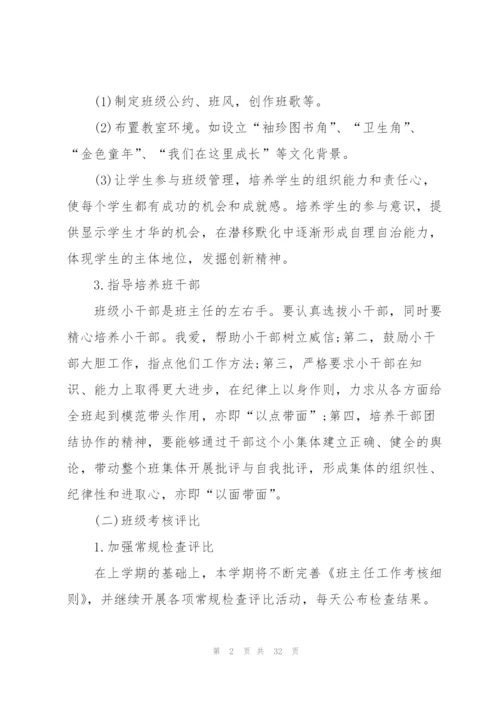 (1)制定班级公约、班风，创作班歌等。

(2)布置教室环境。如设立“袖珍图书角”、“卫生角”、“金色童年”、“我们在这里成长”等文化背景。

(3)让学生参与班级管理，培养学生的组织能力和责任心，使每个学生都有成功的机会和成就感。培养学生的参与意识，提供显示学生才华的机会，在潜移默化中逐渐形成自理自治能力，体现学生的主体地位，发掘创新精神。

3.指导培养班干部

班级小干部是班主任的左右手。要认真选拔小干部，同时要精心培养小干部。我爱，帮助小干部树立威信;第二，鼓励小干部大胆工作，指点他们工作方法;第三，严格要求小干部在知识、能力上取得更大进步，在纪律上以身作则，力求从各方面给全班起到模范带头作用，亦即“以点带面”;第四，培养干部团结协作的精神，要能够通过干部这个小集体建立正确、健全的舆论，带动整个班集体开展批评与自我批评，形成集体的组织性、纪律性和进取心，亦即“以面带面”。

(二)班级考核评比

1.加强常规检查评比

在上学期的基础上，本学期将不断完善《班主任工作考核细则》，并继续开展各项常规检查评比活动，每天公布检查结果。

第 2 页 共 32 页